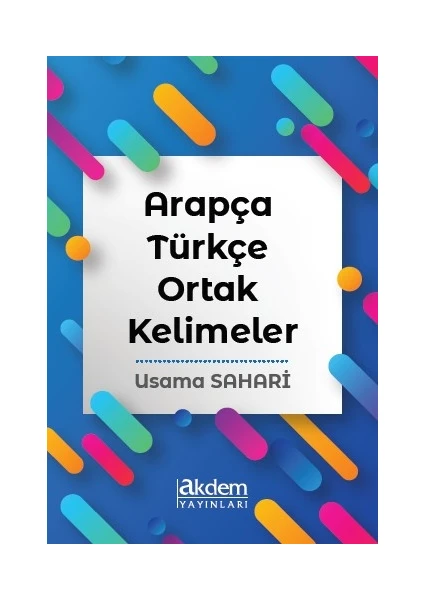 Arapça Türkçe Ortak Kelimeler

Usama SAHARİ

akdem
YAYINLARI